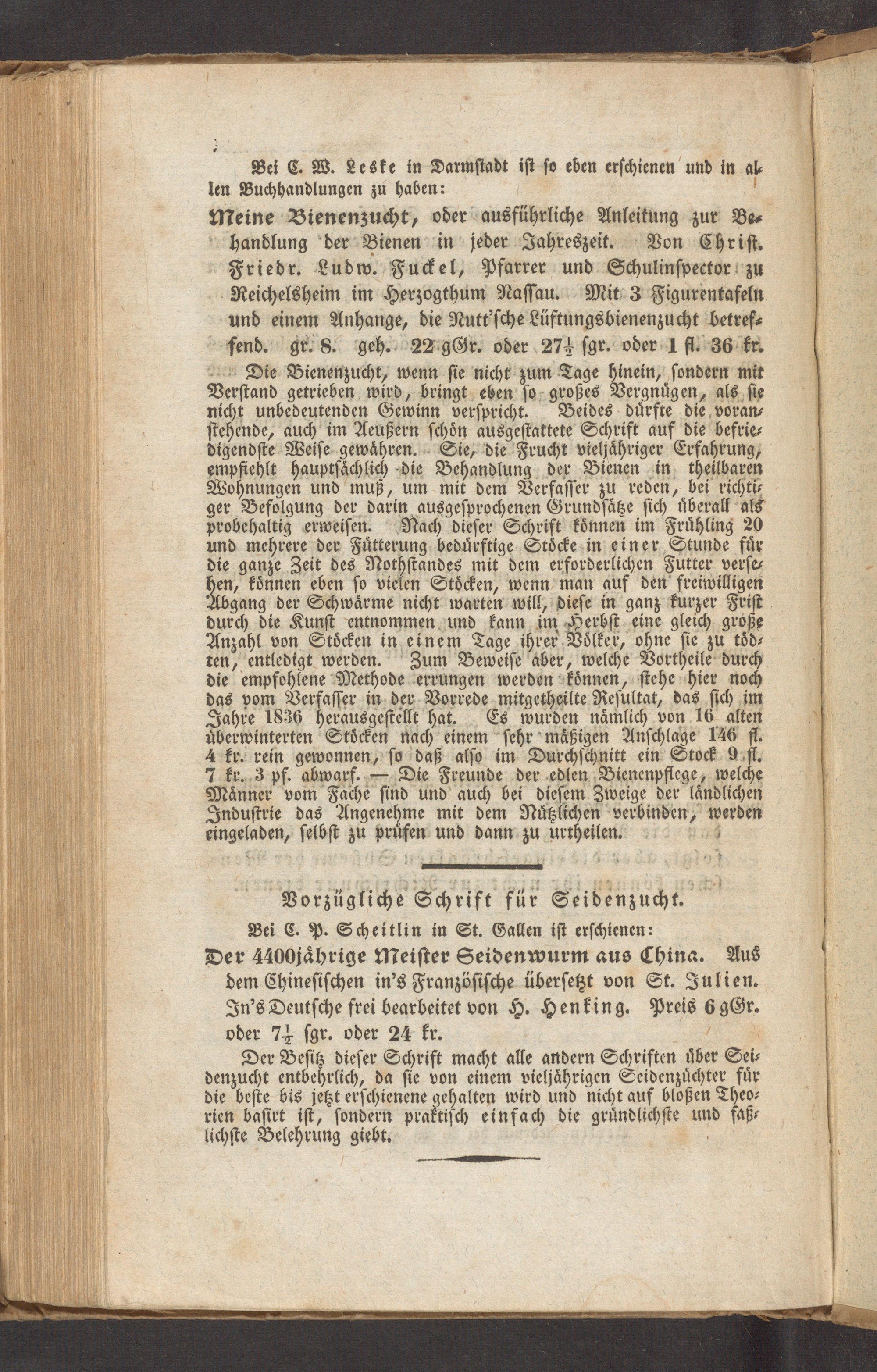 Bei C. W. Leske in Darmstadt ist so eben erschienen und in allen Buchhandlungen zu haben:

Meine Bienenzucht, oder ausführliche Anleitung zur Behandlung der Bienen in jeder Jahreszeit. Von Christ. Friedr. Ludw. Fuckel, Pfarrer und Schulinspector zu Reichelsheim im Herzogthum Nassau. Mit 3 Figurentafeln und einem Anhange, die Nutt'sche Lüftungsbienenzucht betreffend. gr. 8. geh. 22 gGr. oder $27\frac{1}{2}$ sgr. oder 1 fl. 36 kr.

Die Bienenzucht, wenn sie nicht zum Tage hinein, sondern mit Verstand getrieben wird, bringt eben so großes Vergnügen, als sie nicht unbedeutenden Gewinn verspricht. Beides dürfte die voranstehende, auch im Aeußern schön ausgestattete Schrift auf die befriedigendste Weise gewähren. Sie, die Frucht vieljähriger Erfahrung, empfiehlt hauptsächlich die Behandlung der Bienen in theilbaren Wohnungen und muß, um mit dem Verfasser zu reden, bei richtiger Befolgung der darin ausgesprochenen Grundsätze sich überall als probehaltig erweisen. Nach dieser Schrift können im Frühling 20 und mehrere der Fütterung bedürftige Stöcke in einer Stunde für die ganze Zeit des Nothstandes mit dem erforderlichen Futter versehen, können eben so vielen Stöcken, wenn man auf den freiwilligen Abgang der Schwärme nicht warten will, diese in ganz kurzer Frist durch die Kunst entnommen und kann im Herbst eine gleich große Anzahl von Stöcken in einem Tage ihrer Völker, ohne sie zu tödten, entledigt werden. Zum Beweise aber, welche Vortheile durch die empfohlene Methode errungen werden können, stehe hier noch das vom Verfasser in der Vorrede mitgetheilte Resultat, das sich im Jahre 1836 herausgestellt hat. Es wurden nämlich von 16 alten überwinterten Stöcken nach einem sehr mäßigen Anschlage 146 fl. 4 kr. rein gewonnen, so daß also im Durchschnitt ein Stock 9 fl. 7 kr. 3 pf. abwarf. — Die Freunde der edlen Bienenpflege, welche Männer vom Fache sind und auch bei diesem Zweige der ländlichen Industrie das Angenehme mit dem Nützlichen verbinden, werden eingeladen, selbst zu prüfen und dann zu urtheilen.

Vorzügliche Schrift für Seidenzucht.

Bei C. P. Scheitlin in St. Gallen ist erschienen:

Der 4400jährige Meister Seidenwurm aus China. Aus dem Chinesischen in's Französische übersetzt von St. Julien. In's Deutsche frei bearbeitet von H. Henking. Preis 6 gGr. oder $7\frac{1}{2}$ sgr. oder 24 kr.

Der Besitz dieser Schrift macht alle andern Schriften über Seidenzucht entbehrlich, da sie von einem vieljährigen Seidenzüchter für die beste bis jetzt erschienene gehalten wird und nicht auf bloßen Theorien basirt ist, sondern praktisch einfach die gründlichste und faßlichste Belehrung giebt.